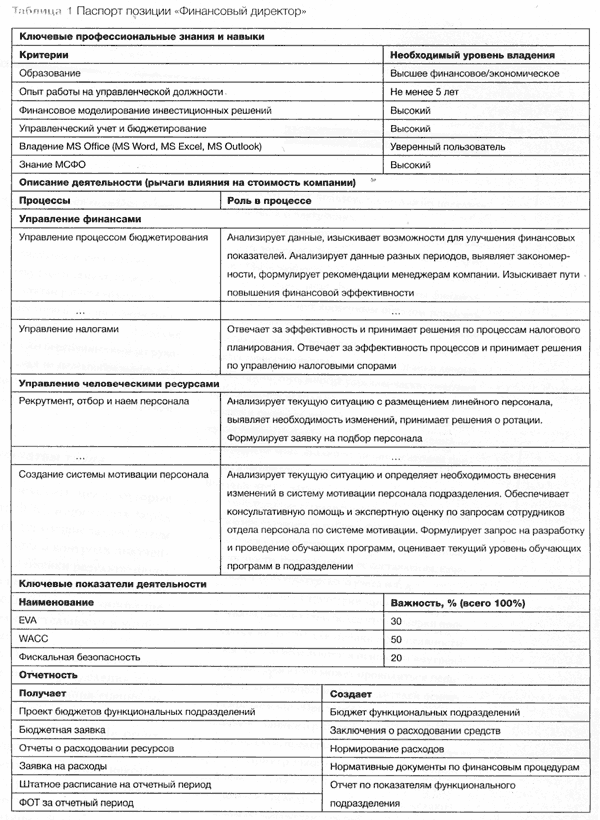 Таблица 1 Паспорт позиции «Финансовый директор»

| Ключевые профессиональные знания и навыки | |
|---|---|
| **Критерии** | **Необходимый уровень владения** |
| Образование | Высшее финансовое/экономическое |
| Опыт работы на управленческой должности | Не менее 5 лет |
| Финансовое моделирование инвестиционных решений | Высокий |
| Управленческий учет и бюджетирование | Высокий |
| Владение MS Office (MS Word, MS Excel, MS Outlook) | Уверенный пользователь |
| Знание МСФО | Высокий |

| Описание деятельности (рычаги влияния на стоимость компании) | |
|---|---|
| **Процессы** | **Роль в процессе** |
| **Управление финансами** | |
| Управление процессом бюджетирования | Анализирует данные, изыскивает возможности для улучшения финансовых показателей. Анализирует данные разных периодов, выявляет закономерности, формулирует рекомендации менеджерам компании. Изыскивает пути повышения финансовой эффективности |
| ... | ... |
| Управление налогами | Отвечает за эффективность и принимает решения по процессам налогового планирования. Отвечает за эффективность процессов и принимает решения по управлению налоговыми спорами |
| **Управление человеческими ресурсами** | |
| Рекрутмент, отбор и наем персонала | Анализирует текущую ситуацию с размещением линейного персонала, выявляет необходимость изменений, принимает решения о ротации. Формулирует заявку на подбор персонала |
| ... | ... |
| Создание системы мотивации персонала | Анализирует текущую ситуацию и определяет необходимость внесения изменений в систему мотивации персонала подразделения. Обеспечивает консультативную помощь и экспертную оценку по запросам сотрудников отдела персонала по системе мотивации. Формулирует запрос на разработку и проведение обучающих программ, оценивает текущий уровень обучающих программ в подразделении |

| Ключевые показатели деятельности | |
|---|---|
| **Наименование** | **Важность, % (всего 100%)** |
| EVA | 30 |
| WACC | 50 |
| Фискальная безопасность | 20 |

| Отчетность | |
|---|---|
| **Получает** | **Создает** |
| Проект бюджетов функциональных подразделений | Бюджет функциональных подразделений |
| Бюджетная заявка | Заключения о расходовании средств |
| Отчеты о расходовании ресурсов | Нормирование расходов |
| Заявка на расходы | Нормативные документы по финансовым процедурам |
| Штатное расписание на отчетный период | Отчет по показателям функционального подразделения |
| ФОТ за отчетный период | |